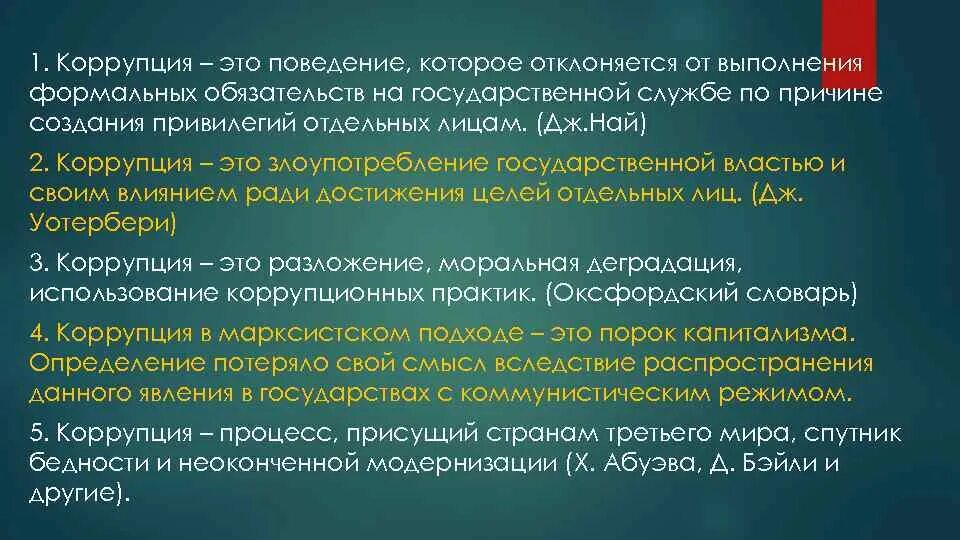 1. Коррупция – это поведение, которое отклоняется от выполнения формальных обязательств на государственной службе по причине создания привилегий отдельных лицам. (Дж.Най)

2. Коррупция – это злоупотребление государственной властью и своим влиянием ради достижения целей отдельных лиц. (Дж. Уотербери)

3. Коррупция – это разложение, моральная деградация, использование коррупционных практик. (Оксфордский словарь)

4. Коррупция в марксистском подходе – это порок капитализма. Определение потеряло свой смысл вследствие распространения данного явления в государствах с коммунистическим режимом.

5. Коррупция – процесс, присущий странам третьего мира, спутник бедности и неоконченной модернизации (Х. Абуэва, Д. Бэйли и другие).